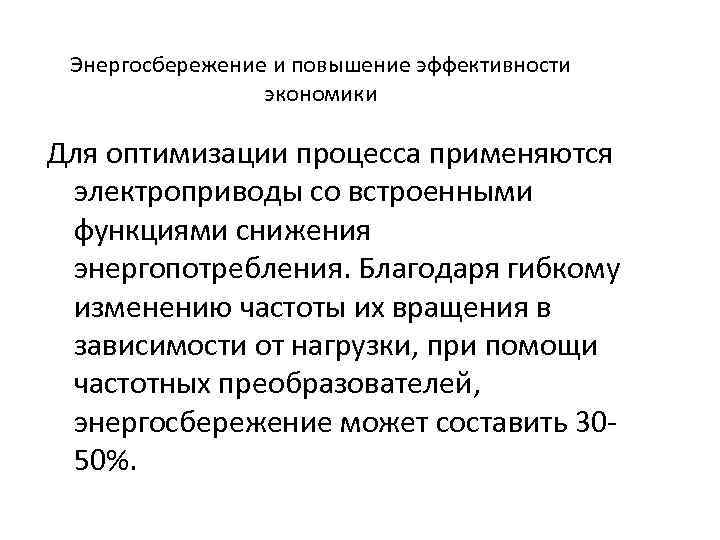 Энергосбережение и повышение эффективности экономики

Для оптимизации процесса применяются электроприводы со встроенными функциями снижения энергопотребления. Благодаря гибкому изменению частоты их вращения в зависимости от нагрузки, при помощи частотных преобразователей, энергосбережение может составить 30-50%.